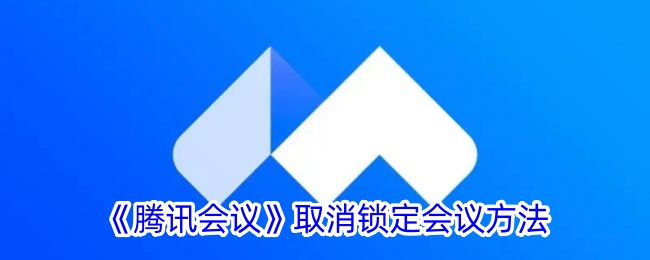 《腾讯会议》取消锁定会议方法